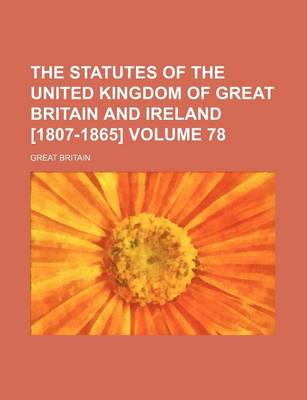 THE STATUTES OF THE UNITED KINGDOM OF GREAT BRITAIN AND IRELAND [1807-1865] VOLUME 78

GREAT BRITAIN